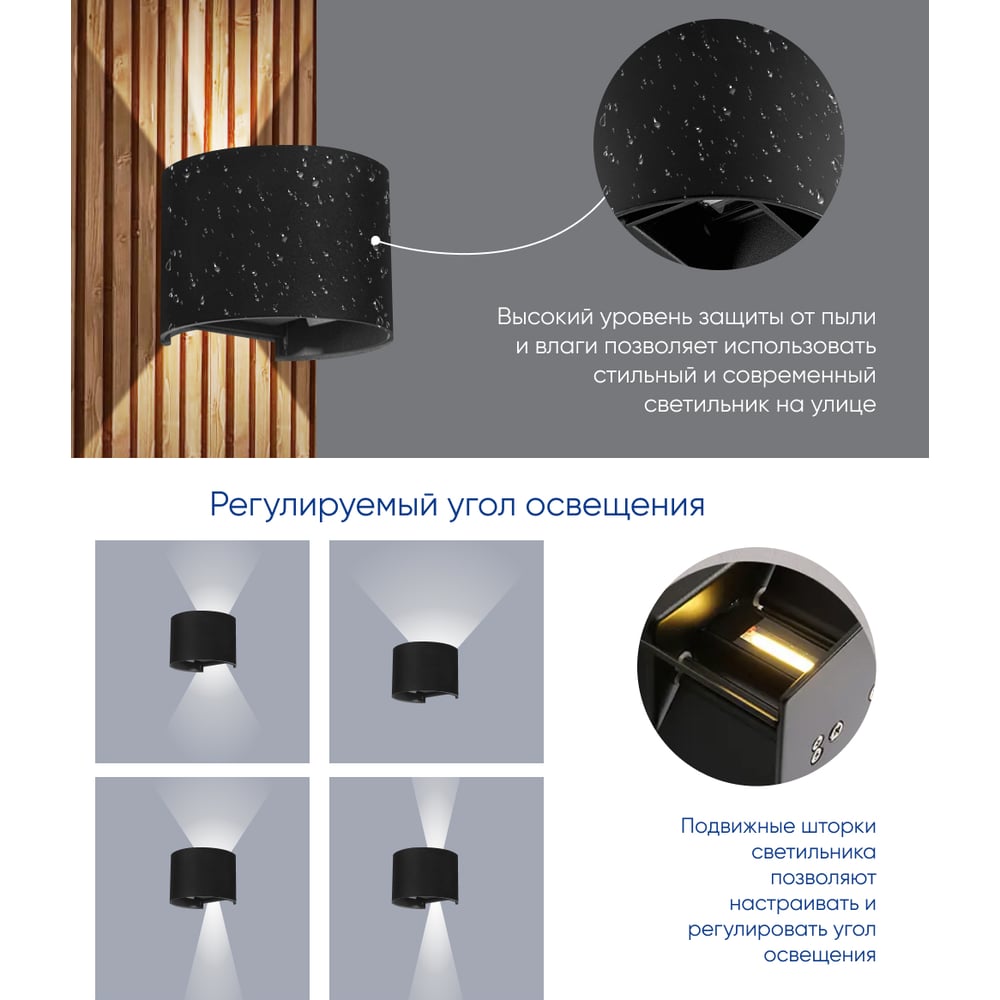 Высокий уровень защиты от пыли и влаги позволяет использовать стильный и современный светильник на улице

Регулируемый угол освещения

Подвижные шторки светильника позволяют настраивать и регулировать угол освещения